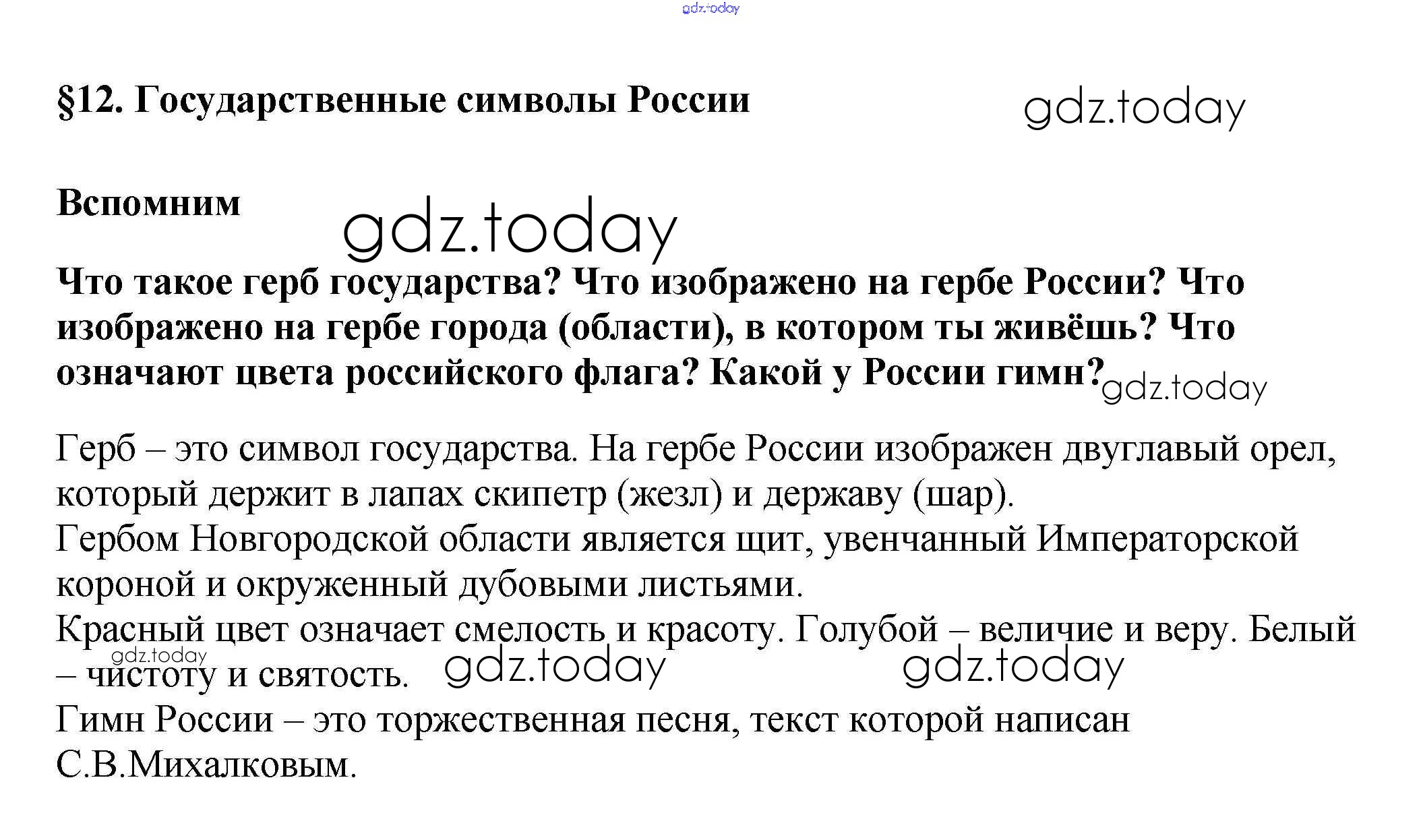 gdz.today

§12. Государственные символы России

gdz.today

Вспомним

gdz.today

Что такое герб государства? Что изображено на гербе России? Что изображено на гербе города (области), в котором ты живёшь? Что означают цвета российского флага? Какой у России гимн?

gdz.today

Герб – это символ государства. На гербе России изображен двуглавый орел, который держит в лапах скипетр (жезл) и державу (шар).
Гербом Новгородской области является щит, увенчанный Императорской короной и окруженный дубовыми листьями.
Красный цвет означает смелость и красоту. Голубой – величие и веру. Белый – чистоту и святость.

gdz.today gdz.today gdz.today

Гимн России – это торжественная песня, текст которой написан С.В.Михалковым.